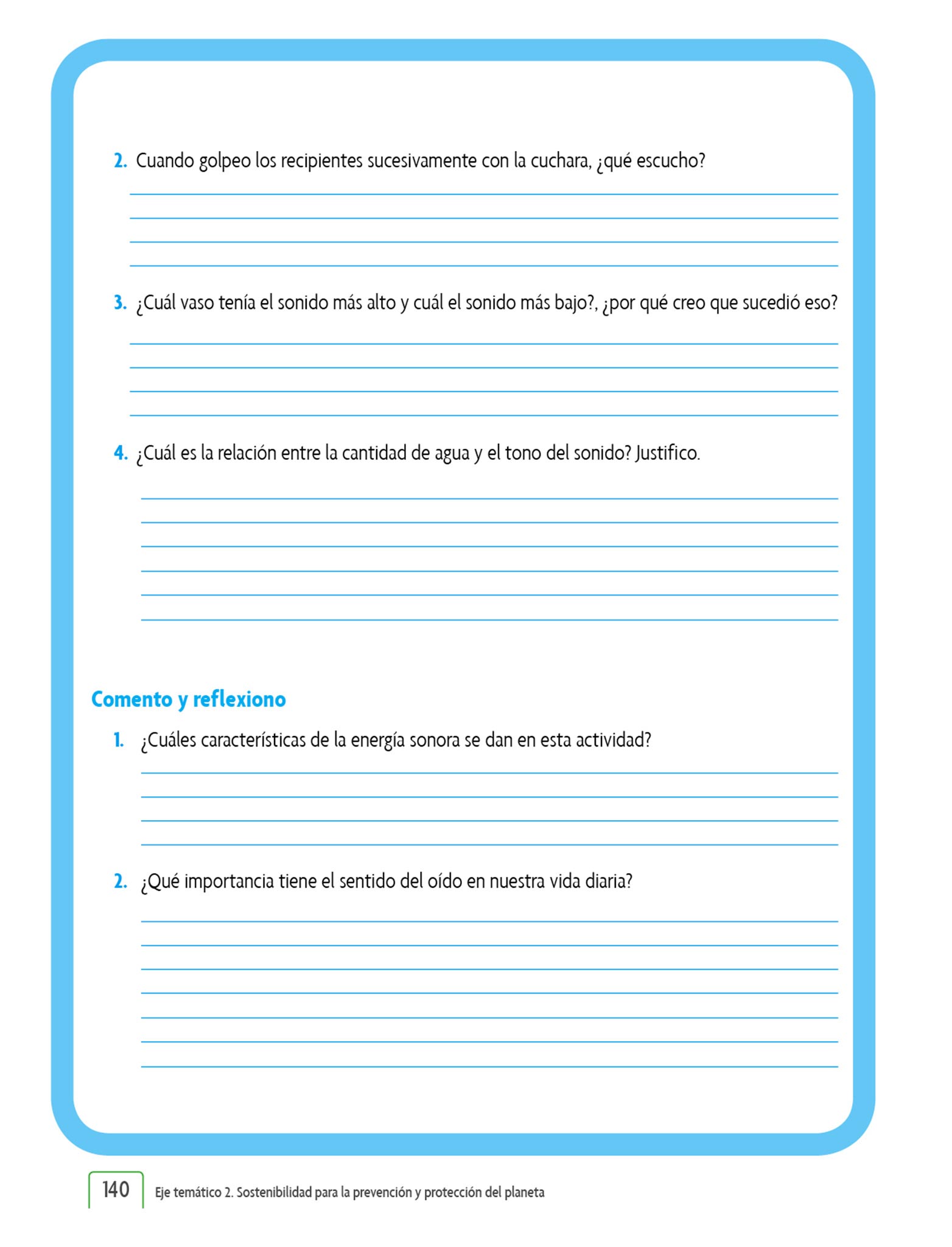 2. Cuando golpeo los recipientes sucesivamente con la cuchara, ¿qué escucho?

3. ¿Cuál vaso tenía el sonido más alto y cuál el sonido más bajo?, ¿por qué creo que sucedió eso?

4. ¿Cuál es la relación entre la cantidad de agua y el tono del sonido? Justifico.

Comento y reflexiono

1. ¿Cuáles características de la energía sonora se dan en esta actividad?

2. ¿Qué importancia tiene el sentido del oído en nuestra vida diaria?

140 Eje temático 2. Sostenibilidad para la prevención y protección del planeta